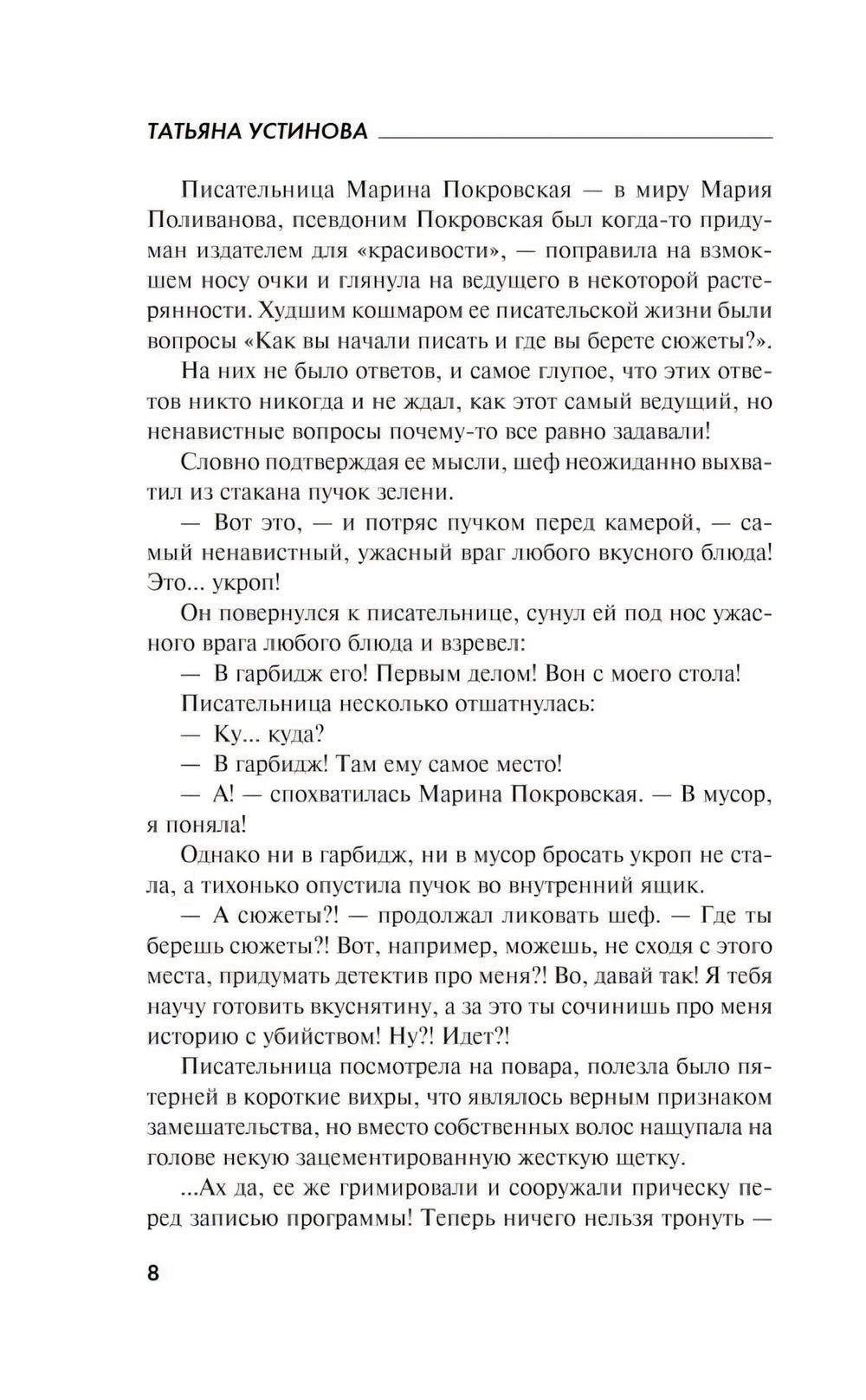 ТАТЬЯНА УСТИНОВА

Писательница Марина Покровская — в миру Мария Поливанова, псевдоним Покровская был когда-то придуман издателем для «красивости», — поправила на взмокшем носу очки и глянула на ведущего в некоторой растерянности. Худшим кошмаром ее писательской жизни были вопросы «Как вы начали писать и где вы берете сюжеты?».

На них не было ответов, и самое глупое, что этих ответов никто никогда и не ждал, как этот самый ведущий, но ненавистные вопросы почему-то все равно задавали!

Словно подтверждая ее мысли, шеф неожиданно выхватил из стакана пучок зелени.

— Вот это, — и потряс пучком перед камерой, — самый ненавистный, ужасный враг любого вкусного блюда! Это... укроп!

Он повернулся к писательнице, сунул ей под нос ужасного врага любого блюда и взревел:

— В гарбидж его! Первым делом! Вон с моего стола!

Писательница несколько отшатнулась:

— Ку... куда?

— В гарбидж! Там ему самое место!

— А! — спохватилась Марина Покровская. — В мусор, я поняла!

Однако ни в гарбидж, ни в мусор бросать укроп не стала, а тихонько опустила пучок во внутренний ящик.

— А сюжеты?! — продолжал ликовать шеф. — Где ты берешь сюжеты?! Вот, например, можешь, не сходя с этого места, придумать детектив про меня?! Во, давай так! Я тебя научу готовить вкуснятину, а за это ты сочинишь про меня историю с убийством! Ну?! Идет?!

Писательница посмотрела на повара, полезла было пятерней в короткие вихры, что являлось верным признаком замешательства, но вместо собственных волос нащупала на голове некую зацементированную жесткую щетку.

...Ах да, ее же гримировали и сооружали прическу перед записью программы! Теперь ничего нельзя тронуть —

8